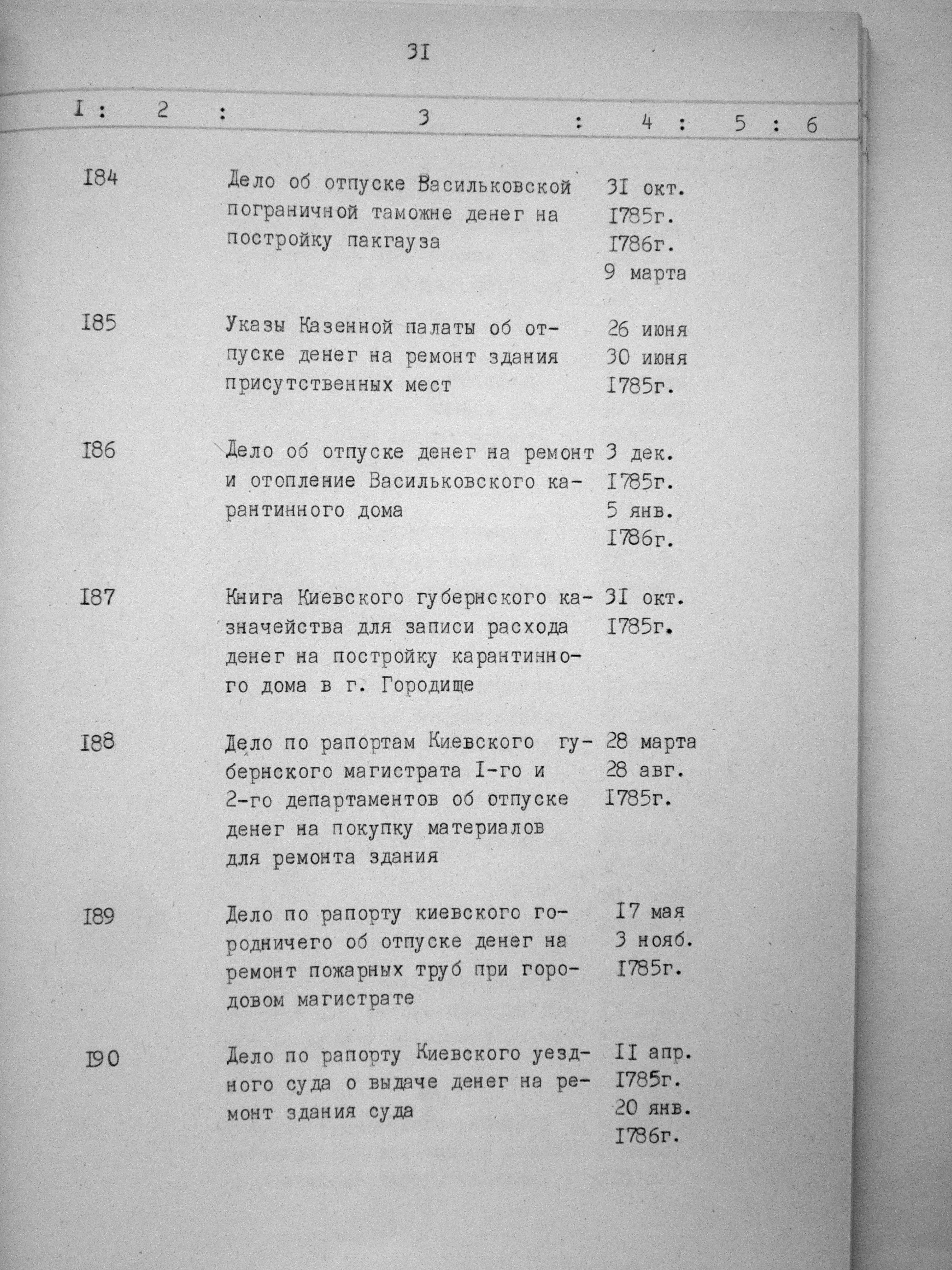 3I

| I | 2 | 3 | 4 | 5 | 6 |
|---|---|---|---|---|---|
| I84 | | Дело об отпуске Васильковской пограничной таможне денег на постройку пакгауза | 3I окт. I785г. I786г. 9 марта | | |
| I85 | | Указы Казенной палаты об отпуске денег на ремонт здания присутственных мест | 26 июня 30 июня I785г. | | |
| I86 | | Дело об отпуске денег на ремонт и отопление Васильковского карантинного дома | 3 дек. I785г. 5 янв. I786г. | | |
| I87 | | Книга Киевского губернского казначейства для записи расхода денег на постройку карантинного дома в г. Городище | 3I окт. I785г. | | |
| I88 | | Дело по рапортам Киевского губернского магистрата I-го и 2-го департаментов об отпуске денег на покупку материалов для ремонта здания | 28 марта 28 авг. I785г. | | |
| I89 | | Дело по рапорту киевского городничего об отпуске денег на ремонт пожарных труб при городовом магистрате | I7 мая 3 нояб. I785г. | | |
| I90 | | Дело по рапорту Киевского уездного суда о выдаче денег на ремонт здания суда | II апр. I785г. 20 янв. I786г. | | |